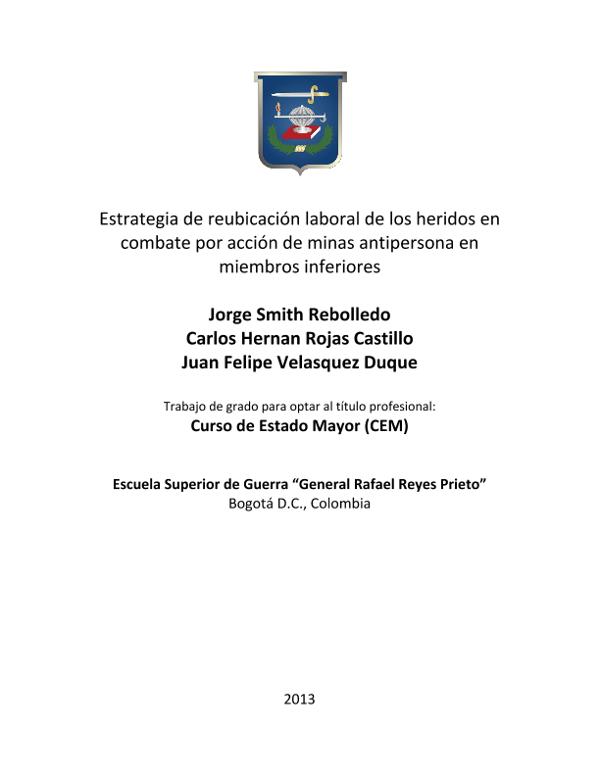 Estrategia de reubicación laboral de los heridos en combate por acción de minas antipersona en miembros inferiores

Jorge Smith Rebolledo
Carlos Hernan Rojas Castillo
Juan Felipe Velasquez Duque

Trabajo de grado para optar al título profesional:
Curso de Estado Mayor (CEM)

Escuela Superior de Guerra "General Rafael Reyes Prieto"
Bogotá D.C., Colombia

2013